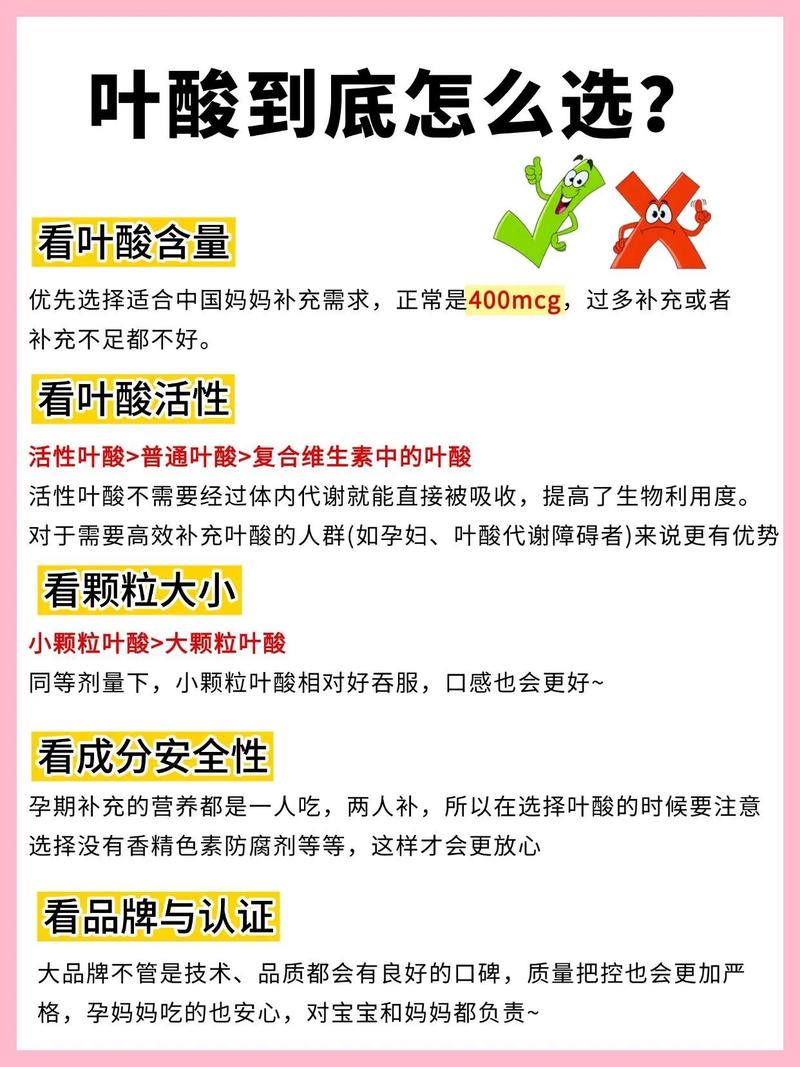 叶酸到底怎么选?

看叶酸含量

优先选择适合中国妈妈补充需求，正常是400mcg，过多补充或者补充不足都不好。

看叶酸活性

活性叶酸>普通叶酸>复合维生素中的叶酸

活性叶酸不需要经过体内代谢就能直接被吸收，提高了生物利用度。对于需要高效补充叶酸的人群(如孕妇、叶酸代谢障碍者)来说更有优势

看颗粒大小

小颗粒叶酸>大颗粒叶酸

同等剂量下，小颗粒叶酸相对好吞服，口感也会更好~

看成分安全性

孕期补充的营养都是一人吃，两人补，所以在选择叶酸的时候要注意选择没有香精色素防腐剂等等，这样才会更放心

看品牌与认证

大品牌不管是技术、品质都会有良好的口碑，质量把控也会更加严格，孕妈妈吃的也安心，对宝宝和妈妈都负责~